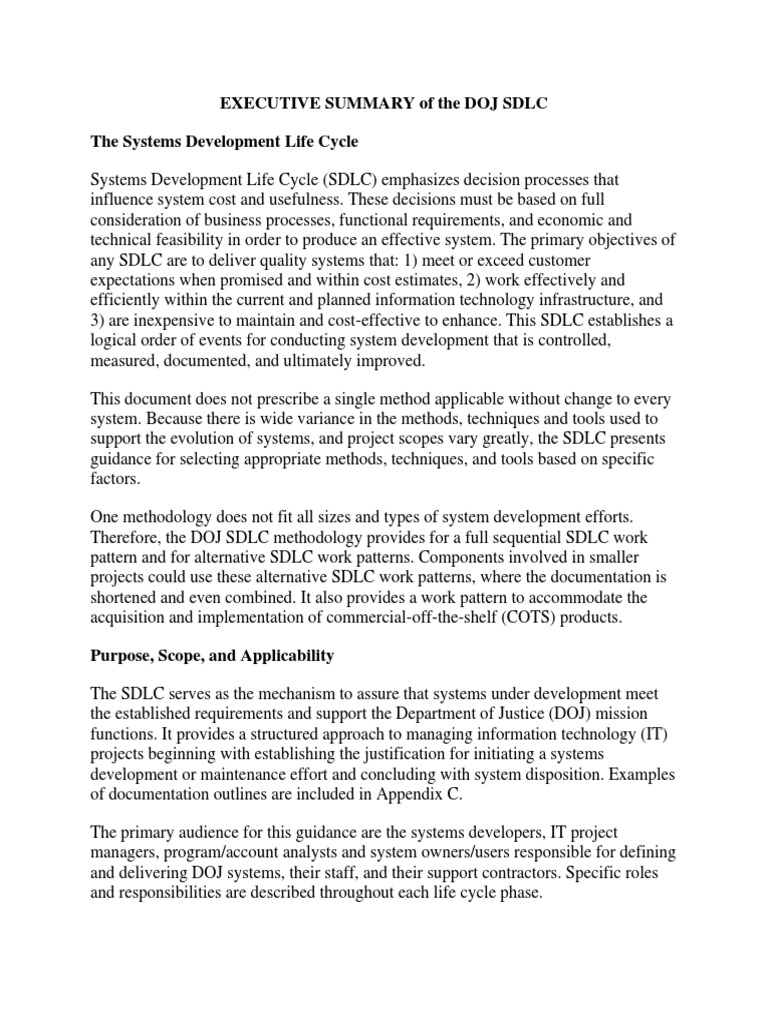 EXECUTIVE SUMMARY of the DOJ SDLC

The Systems Development Life Cycle

Systems Development Life Cycle (SDLC) emphasizes decision processes that influence system cost and usefulness. These decisions must be based on full consideration of business processes, functional requirements, and economic and technical feasibility in order to produce an effective system. The primary objectives of any SDLC are to deliver quality systems that: 1) meet or exceed customer expectations when promised and within cost estimates, 2) work effectively and efficiently within the current and planned information technology infrastructure, and 3) are inexpensive to maintain and cost-effective to enhance. This SDLC establishes a logical order of events for conducting system development that is controlled, measured, documented, and ultimately improved.

This document does not prescribe a single method applicable without change to every system. Because there is wide variance in the methods, techniques and tools used to support the evolution of systems, and project scopes vary greatly, the SDLC presents guidance for selecting appropriate methods, techniques, and tools based on specific factors.

One methodology does not fit all sizes and types of system development efforts. Therefore, the DOJ SDLC methodology provides for a full sequential SDLC work pattern and for alternative SDLC work patterns. Components involved in smaller projects could use these alternative SDLC work patterns, where the documentation is shortened and even combined. It also provides a work pattern to accommodate the acquisition and implementation of commercial-off-the-shelf (COTS) products.

Purpose, Scope, and Applicability

The SDLC serves as the mechanism to assure that systems under development meet the established requirements and support the Department of Justice (DOJ) mission functions. It provides a structured approach to managing information technology (IT) projects beginning with establishing the justification for initiating a systems development or maintenance effort and concluding with system disposition. Examples of documentation outlines are included in Appendix C.

The primary audience for this guidance are the systems developers, IT project managers, program/account analysts and system owners/users responsible for defining and delivering DOJ systems, their staff, and their support contractors. Specific roles and responsibilities are described throughout each life cycle phase.